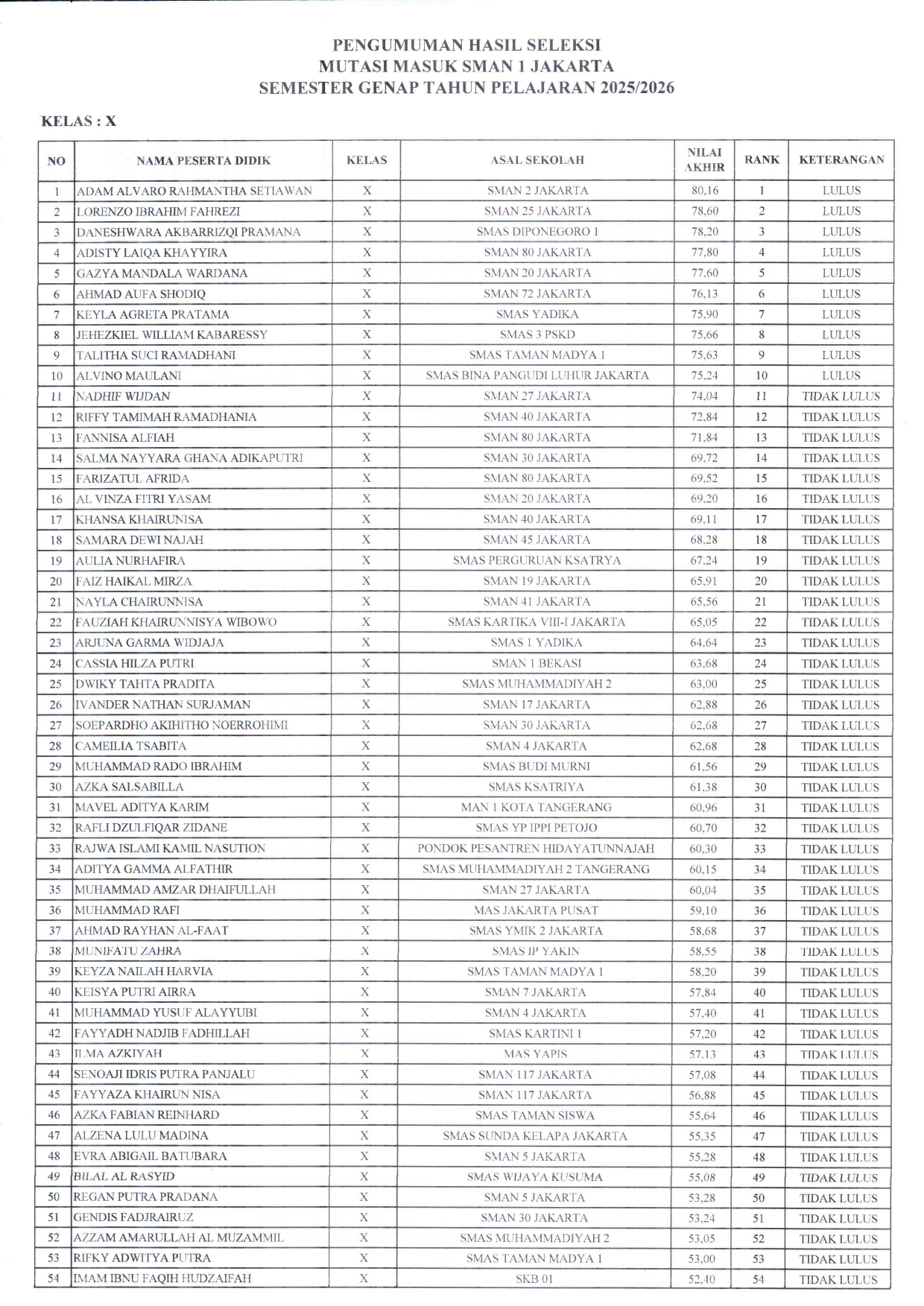 PENGUMUMAN HASIL SELEKSI
MUTASI MASUK SMAN 1 JAKARTA
SEMESTER GENAP TAHUN PELAJARAN 2025/2026

KELAS : X

| NO | NAMA PESERTA DIDIK | KELAS | ASAL SEKOLAH | NILAI AKHIR | RANK | KETERANGAN |
|---|---|---|---|---|---|---|
| 1 | ADAM ALVARO RAHMANTHA SETIAWAN | X | SMAN 2 JAKARTA | 80,16 | 1 | LULUS |
| 2 | LORENZO IBRAHIM FAHREZI | X | SMAN 25 JAKARTA | 78,60 | 2 | LULUS |
| 3 | DANESHWARA AKBARRIZQI PRAMANA | X | SMAS DIPONEGORO 1 | 78,20 | 3 | LULUS |
| 4 | ADISTY LAIQA KHAYYIRA | X | SMAN 80 JAKARTA | 77,80 | 4 | LULUS |
| 5 | GAZYA MANDALA WARDANA | X | SMAN 20 JAKARTA | 77,60 | 5 | LULUS |
| 6 | AHMAD AUFA SHODIQ | X | SMAN 72 JAKARTA | 76,13 | 6 | LULUS |
| 7 | KEYLA AGRETA PRATAMA | X | SMAS YADIKA | 75,90 | 7 | LULUS |
| 8 | JEHEZKIEL WILLIAM KABARESSY | X | SMAS 3 PSKD | 75,66 | 8 | LULUS |
| 9 | TALITHA SUCI RAMADHANI | X | SMAS TAMAN MADYA 1 | 75,63 | 9 | LULUS |
| 10 | ALVINO MAULANI | X | SMAS BINA PANGUDI LUHUR JAKARTA | 75,24 | 10 | LULUS |
| 11 | NADHIF WIJDAN | X | SMAN 27 JAKARTA | 74,04 | 11 | TIDAK LULUS |
| 12 | RIFFY TAMIMAH RAMADHANIA | X | SMAN 40 JAKARTA | 72,84 | 12 | TIDAK LULUS |
| 13 | FANNISA ALFIAH | X | SMAN 80 JAKARTA | 71,84 | 13 | TIDAK LULUS |
| 14 | SALMA NAYYARA GHANA ADIKAPUTRI | X | SMAN 30 JAKARTA | 69,72 | 14 | TIDAK LULUS |
| 15 | FARIZATUL AFRIDA | X | SMAN 80 JAKARTA | 69,52 | 15 | TIDAK LULUS |
| 16 | AL VINZA FITRI YASAM | X | SMAN 20 JAKARTA | 69,20 | 16 | TIDAK LULUS |
| 17 | KHANSA KHAIRUNISA | X | SMAN 40 JAKARTA | 69,11 | 17 | TIDAK LULUS |
| 18 | SAMARA DEWI NAJAH | X | SMAN 45 JAKARTA | 68,28 | 18 | TIDAK LULUS |
| 19 | AULIA NURHAFIRA | X | SMAS PERGURUAN KSATRYA | 67,24 | 19 | TIDAK LULUS |
| 20 | FAIZ HAIKAL MIRZA | X | SMAN 19 JAKARTA | 65,91 | 20 | TIDAK LULUS |
| 21 | NAYLA CHAIRUNNISA | X | SMAN 41 JAKARTA | 65,56 | 21 | TIDAK LULUS |
| 22 | FAUZIAH KHAIRUNNISYA WIBOWO | X | SMAS KARTIKA VIII-I JAKARTA | 65,05 | 22 | TIDAK LULUS |
| 23 | ARJUNA GARMA WIDJAJA | X | SMAS 1 YADIKA | 64,64 | 23 | TIDAK LULUS |
| 24 | CASSIA HILZA PUTRI | X | SMAN 1 BEKASI | 63,68 | 24 | TIDAK LULUS |
| 25 | DWIKY TAHTA PRADITA | X | SMAS MUHAMMADIYAH 2 | 63,00 | 25 | TIDAK LULUS |
| 26 | IVANDER NATHAN SURJAMAN | X | SMAN 17 JAKARTA | 62,88 | 26 | TIDAK LULUS |
| 27 | SOEPARDHO AKIHITHO NOERROHIMI | X | SMAN 30 JAKARTA | 62,68 | 27 | TIDAK LULUS |
| 28 | CAMEILIA TSABITA | X | SMAN 4 JAKARTA | 62,68 | 28 | TIDAK LULUS |
| 29 | MUHAMMAD RADO IBRAHIM | X | SMAS BUDI MURNI | 61,56 | 29 | TIDAK LULUS |
| 30 | AZKA SALSABILLA | X | SMAS KSATRIYA | 61,38 | 30 | TIDAK LULUS |
| 31 | MAVEL ADITYA KARIM | X | MAN 1 KOTA TANGERANG | 60,96 | 31 | TIDAK LULUS |
| 32 | RAFLI DZULFIQAR ZIDANE | X | SMAS YP IPPI PETOJO | 60,70 | 32 | TIDAK LULUS |
| 33 | RAJWA ISLAMI KAMIL NASUTION | X | PONDOK PESANTREN HIDAYATUNNAJAH | 60,30 | 33 | TIDAK LULUS |
| 34 | ADITYA GAMMA ALFATHIR | X | SMAS MUHAMMADIYAH 2 TANGERANG | 60,15 | 34 | TIDAK LULUS |
| 35 | MUHAMMAD AMZAR DHAIFULLAH | X | SMAN 27 JAKARTA | 60,04 | 35 | TIDAK LULUS |
| 36 | MUHAMMAD RAFI | X | MAS JAKARTA PUSAT | 59,10 | 36 | TIDAK LULUS |
| 37 | AHMAD RAYHAN AL-FAAT | X | SMAS YMIK 2 JAKARTA | 58,68 | 37 | TIDAK LULUS |
| 38 | MUNIFATU ZAHRA | X | SMAS IP YAKIN | 58,55 | 38 | TIDAK LULUS |
| 39 | KEYZA NAILAH HARVIA | X | SMAS TAMAN MADYA 1 | 58,20 | 39 | TIDAK LULUS |
| 40 | KEISYA PUTRI AIRRA | X | SMAN 7 JAKARTA | 57,84 | 40 | TIDAK LULUS |
| 41 | MUHAMMAD YUSUF ALAYYUBI | X | SMAN 4 JAKARTA | 57,40 | 41 | TIDAK LULUS |
| 42 | FAYYADH NADJIB FADHILLAH | X | SMAS KARTINI 1 | 57,20 | 42 | TIDAK LULUS |
| 43 | ILMA AZKIYAH | X | MAS YAPIS | 57,13 | 43 | TIDAK LULUS |
| 44 | SENOAJI IDRIS PUTRA PANJALU | X | SMAN 117 JAKARTA | 57,08 | 44 | TIDAK LULUS |
| 45 | FAYYAZA KHAIRUN NISA | X | SMAN 117 JAKARTA | 56,88 | 45 | TIDAK LULUS |
| 46 | AZKA FABIAN REINHARD | X | SMAS TAMAN SISWA | 55,64 | 46 | TIDAK LULUS |
| 47 | ALZENA LULU MADINA | X | SMAS SUNDA KELAPA JAKARTA | 55,35 | 47 | TIDAK LULUS |
| 48 | EVRA ABIGAIL BATUBARA | X | SMAN 5 JAKARTA | 55,28 | 48 | TIDAK LULUS |
| 49 | BILAL AL RASYID | X | SMAS WIJAYA KUSUMA | 55,08 | 49 | TIDAK LULUS |
| 50 | REGAN PUTRA PRADANA | X | SMAN 5 JAKARTA | 53,28 | 50 | TIDAK LULUS |
| 51 | GENDIS FADJRAIRUZ | X | SMAN 30 JAKARTA | 53,24 | 51 | TIDAK LULUS |
| 52 | AZZAM AMARULLAH AL MUZAMMIL | X | SMAS MUHAMMADIYAH 2 | 53,05 | 52 | TIDAK LULUS |
| 53 | RIFKY ADWITYA PUTRA | X | SMAS TAMAN MADYA 1 | 53,00 | 53 | TIDAK LULUS |
| 54 | IMAM IBNU FAQIH HUDZAIFAH | X | SKB 01 | 52,40 | 54 | TIDAK LULUS |